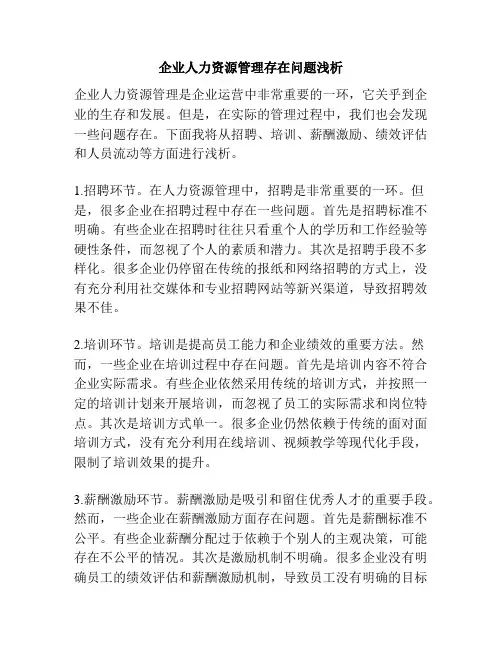 企业人力资源管理存在问题浅析

企业人力资源管理是企业运营中非常重要的一环，它关乎到企业的生存和发展。但是，在实际的管理过程中，我们也会发现一些问题存在。下面我将从招聘、培训、薪酬激励、绩效评估和人员流动等方面进行浅析。

1.招聘环节。在人力资源管理中，招聘是非常重要的一环。但是，很多企业在招聘过程中存在一些问题。首先是招聘标准不明确。有些企业在招聘时往往只看重个人的学历和工作经验等硬性条件，而忽视了个人的素质和潜力。其次是招聘手段不多样化。很多企业仍停留在传统的报纸和网络招聘的方式上，没有充分利用社交媒体和专业招聘网站等新兴渠道，导致招聘效果不佳。

2.培训环节。培训是提高员工能力和企业绩效的重要方法。然而，一些企业在培训过程中存在问题。首先是培训内容不符合企业实际需求。有些企业依然采用传统的培训方式，并按照一定的培训计划来开展培训，而忽视了员工的实际需求和岗位特点。其次是培训方式单一。很多企业仍然依赖于传统的面对面培训方式，没有充分利用在线培训、视频教学等现代化手段，限制了培训效果的提升。

3.薪酬激励环节。薪酬激励是吸引和留住优秀人才的重要手段。然而，一些企业在薪酬激励方面存在问题。首先是薪酬标准不公平。有些企业薪酬分配过于依赖于个别人的主观决策，可能存在不公平的情况。其次是激励机制不明确。很多企业没有明确员工的绩效评估和薪酬激励机制，导致员工没有明确的目标